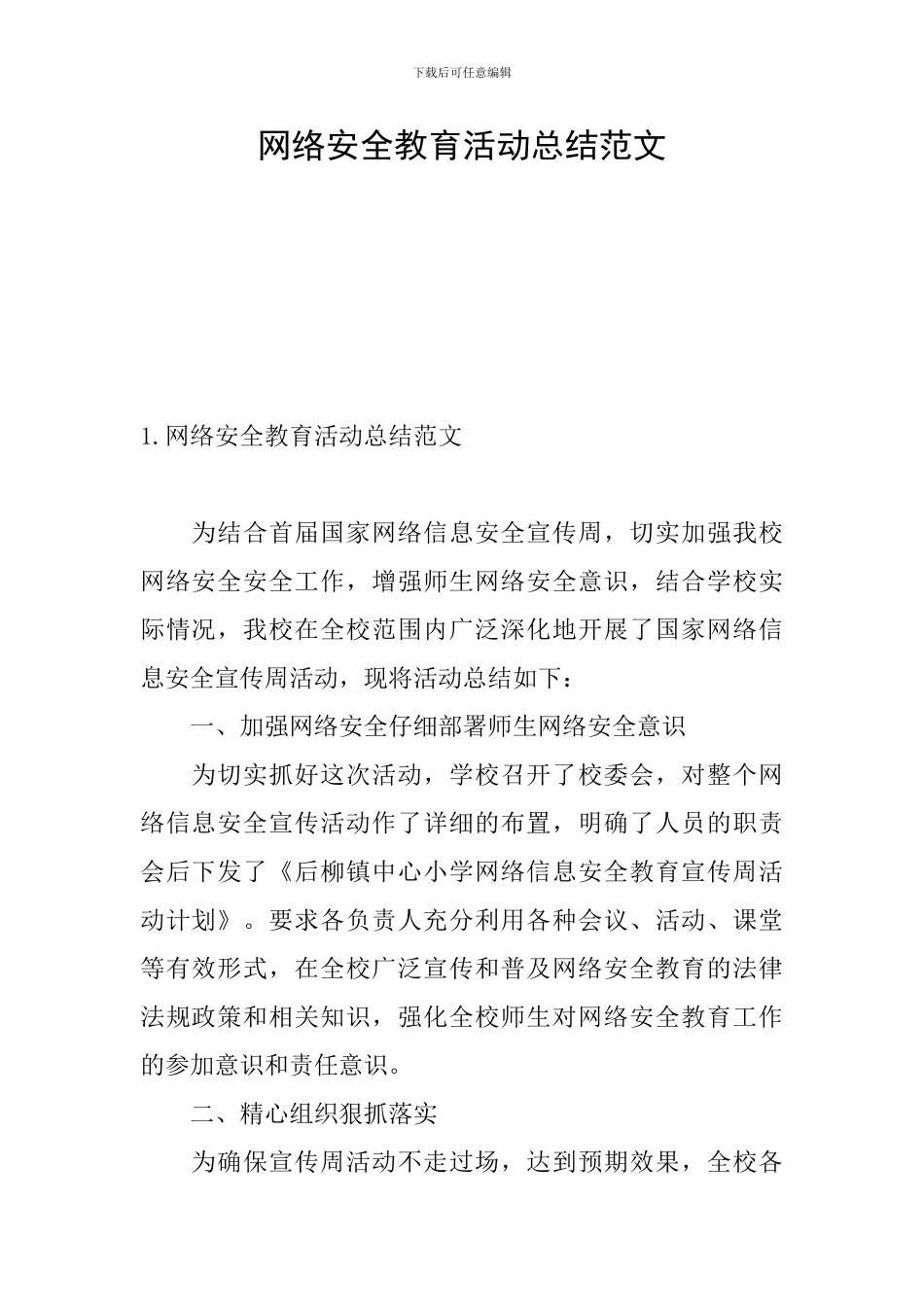 下载后可任意编辑

网络安全教育活动总结范文

1. 网络安全教育活动总结范文

为结合首届国家网络信息安全宣传周，切实加强我校网络安全安全工作，增强师生网络安全意识，结合学校实际情况，我校在全校范围内广泛深化地开展了国家网络信息安全宣传周活动，现将活动总结如下：

一、加强网络安全仔细部署师生网络安全意识

为切实抓好这次活动，学校召开了校委会，对整个网络信息安全宣传活动作了详细的布置，明确了人员的职责会后下发了《后柳镇中心小学网络信息安全教育宣传周活动计划》。要求各负责人充分利用各种会议、活动、课堂等有效形式，在全校广泛宣传和普及网络安全教育的法律法规政策和相关知识，强化全校师生对网络安全教育工作的参加意识和责任意识。

二、精心组织狠抓落实

为确保宣传周活动不走过场，达到预期效果，全校各